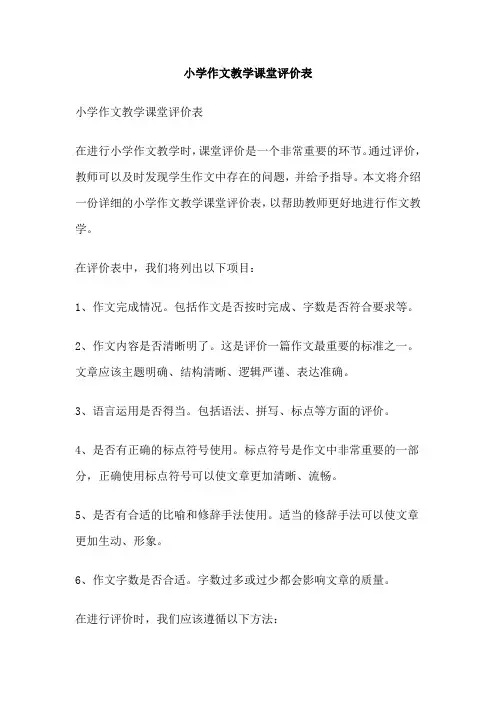 小学作文教学课堂评价表

小学作文教学课堂评价表

在进行小学作文教学时，课堂评价是一个非常重要的环节。通过评价，教师可以及时发现学生作文中存在的问题，并给予指导。本文将介绍一份详细的小学作文教学课堂评价表，以帮助教师更好地进行作文教学。

在评价表中，我们将列出以下项目：

1、作文完成情况。包括作文是否按时完成、字数是否符合要求等。

2、作文内容是否清晰明了。这是评价一篇作文最重要的标准之一。文章应该主题明确、结构清晰、逻辑严谨、表达准确。

3、语言运用是否得当。包括语法、拼写、标点等方面的评价。

4、是否有正确的标点符号使用。标点符号是作文中非常重要的一部分，正确使用标点符号可以使文章更加清晰、流畅。

5、是否有合适的比喻和修辞手法使用。适当的修辞手法可以使文章更加生动、形象。

6、作文字数是否合适。字数过多或过少都会影响文章的质量。

在进行评价时，我们应该遵循以下方法：